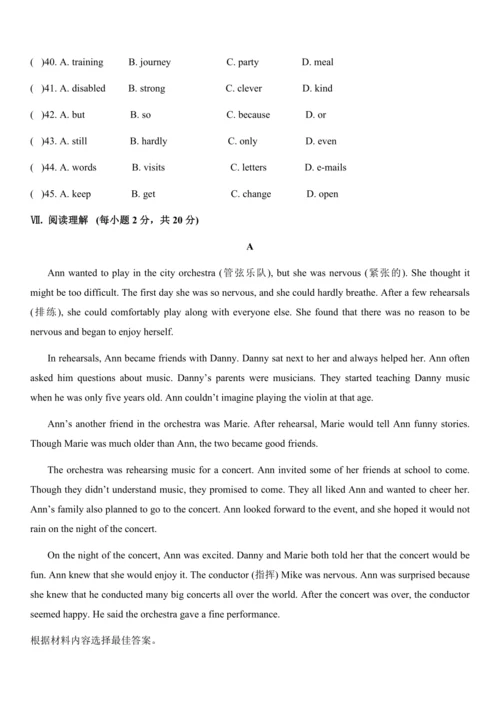 ( )40. A. training B. journey C. party D. meal

( )41. A. disabled B. strong C. clever D. kind

( )42. A. but B. so C. because D. or

( )43. A. still B. hardly C. only D. even

( )44. A. words B. visits C. letters D. e-mails

( )45. A. keep B. get C. change D. open

Ⅶ. 阅读理解 (每小题 2 分，共 20 分)

A

Ann wanted to play in the city orchestra (管弦乐队), but she was nervous (紧张的). She thought it might be too difficult. The first day she was so nervous, and she could hardly breathe. After a few rehearsals (排练), she could comfortably play along with everyone else. She found that there was no reason to be nervous and began to enjoy herself.

In rehearsals, Ann became friends with Danny. Danny sat next to her and always helped her. Ann often asked him questions about music. Danny's parents were musicians. They started teaching Danny music when he was only five years old. Ann couldn't imagine playing the violin at that age.

Ann's another friend in the orchestra was Marie. After rehearsal, Marie would tell Ann funny stories. Though Marie was much older than Ann, the two became good friends.

The orchestra was rehearsing music for a concert. Ann invited some of her friends at school to come. Though they didn't understand music, they promised to come. They all liked Ann and wanted to cheer her. Ann's family also planned to go to the concert. Ann looked forward to the event, and she hoped it would not rain on the night of the concert.

On the night of the concert, Ann was excited. Danny and Marie both told her that the concert would be fun. Ann knew that she would enjoy it. The conductor (指挥) Mike was nervous. Ann was surprised because she knew that he conducted many big concerts all over the world. After the concert was over, the conductor seemed happy. He said the orchestra gave a fine performance.

根据材料内容选择最佳答案。